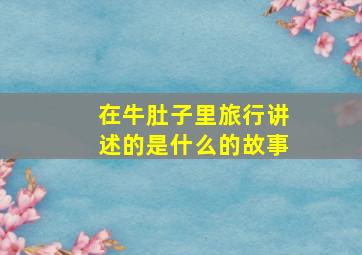 在牛肚子里旅行讲述的是什么的故事